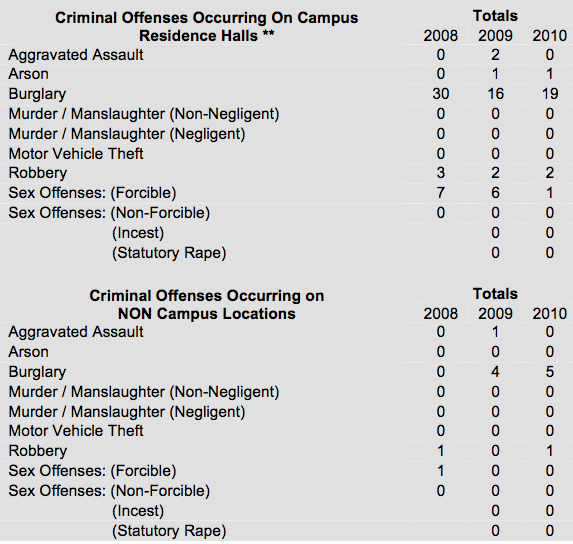 | Criminal Offenses Occurring On Campus Residence Halls ** | Totals 2008 | 2009 | 2010 |
|---|---|---|---|
| Aggravated Assault | 0 | 2 | 0 |
| Arson | 0 | 1 | 1 |
| Burglary | 30 | 16 | 19 |
| Murder / Manslaughter (Non-Negligent) | 0 | 0 | 0 |
| Murder / Manslaughter (Negligent) | 0 | 0 | 0 |
| Motor Vehicle Theft | 0 | 0 | 0 |
| Robbery | 3 | 2 | 2 |
| Sex Offenses: (Forcible) | 7 | 6 | 1 |
| Sex Offenses: (Non-Forcible) | 0 | 0 | 0 |
| (Incest) | | 0 | 0 |
| (Statutory Rape) | | 0 | 0 |

| Criminal Offenses Occurring on NON Campus Locations | Totals 2008 | 2009 | 2010 |
|---|---|---|---|
| Aggravated Assault | 0 | 1 | 0 |
| Arson | 0 | 0 | 0 |
| Burglary | 0 | 4 | 5 |
| Murder / Manslaughter (Non-Negligent) | 0 | 0 | 0 |
| Murder / Manslaughter (Negligent) | 0 | 0 | 0 |
| Motor Vehicle Theft | 0 | 0 | 0 |
| Robbery | 1 | 0 | 1 |
| Sex Offenses: (Forcible) | 1 | 0 | 0 |
| Sex Offenses: (Non-Forcible) | 0 | 0 | 0 |
| (Incest) | | 0 | 0 |
| (Statutory Rape) | | 0 | 0 |